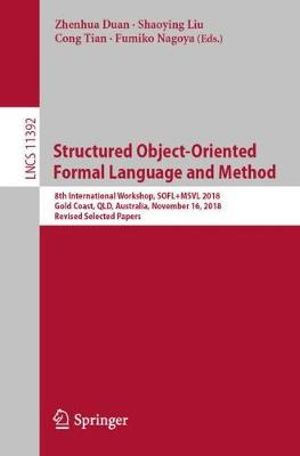 Zhenhua Duan · Shaoying Liu
Cong Tian · Fumiko Nagoya (Eds.)

LNCS 11392

Structured Object-Oriented Formal Language and Method

8th International Workshop, SOFL+MSVL 2018
Gold Coast, QLD, Australia, November 16, 2018
Revised Selected Papers

Springer